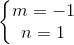 $\begin{cases} m = -1 \\ n = 1 \end{cases}$